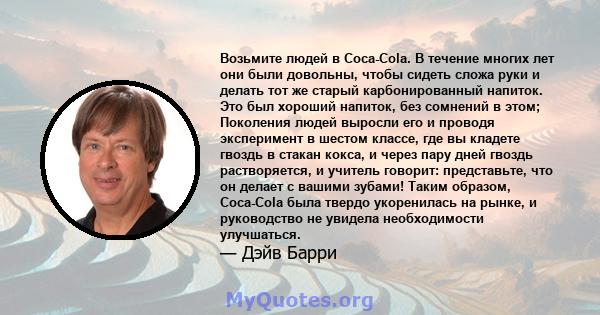 Возьмите людей в Coca-Cola. В течение многих лет они были довольны, чтобы сидеть сложа руки и делать тот же старый карбонированный напиток. Это был хороший напиток, без сомнений в этом; Поколения людей выросли его и проводя эксперимент в шестом классе, где вы кладете гвоздь в стакан кокса, и через пару дней гвоздь растворяется, и учитель говорит: представьте, что он делает с вашими зубами! Таким образом, Coca-Cola была твердо укоренилась на рынке, и руководство не увидела необходимости улучшаться.

— Дэйв Барри

MyQuotes.org